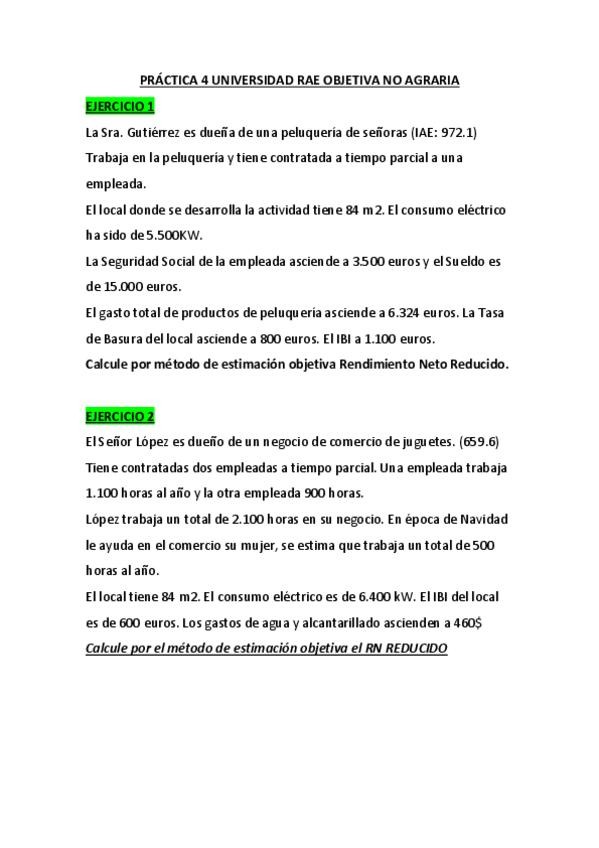 PRÁCTICA 4 UNIVERSIDAD RAE OBJETIVA NO AGRARIA

EJERCICIO 1

La Sra. Gutiérrez es dueña de una peluquería de señoras (IAE: 972.1) Trabaja en la peluquería y tiene contratada a tiempo parcial a una empleada.

El local donde se desarrolla la actividad tiene 84 m2. El consumo eléctrico ha sido de 5.500KW.

La Seguridad Social de la empleada asciende a 3.500 euros y el Sueldo es de 15.000 euros.

El gasto total de productos de peluquería asciende a 6.324 euros. La Tasa de Basura del local asciende a 800 euros. El IBI a 1.100 euros.

Calcule por método de estimación objetiva Rendimiento Neto Reducido.

EJERCICIO 2

El Señor López es dueño de un negocio de comercio de juguetes. (659.6) Tiene contratadas dos empleadas a tiempo parcial. Una empleada trabaja 1.100 horas al año y la otra empleada 900 horas.

López trabaja un total de 2.100 horas en su negocio. En época de Navidad le ayuda en el comercio su mujer, se estima que trabaja un total de 500 horas al año.

El local tiene 84 m2. El consumo eléctrico es de 6.400 kW. El IBI del local es de 600 euros. Los gastos de agua y alcantarillado ascienden a 460$

Calcule por el método de estimación objetiva el RN REDUCIDO